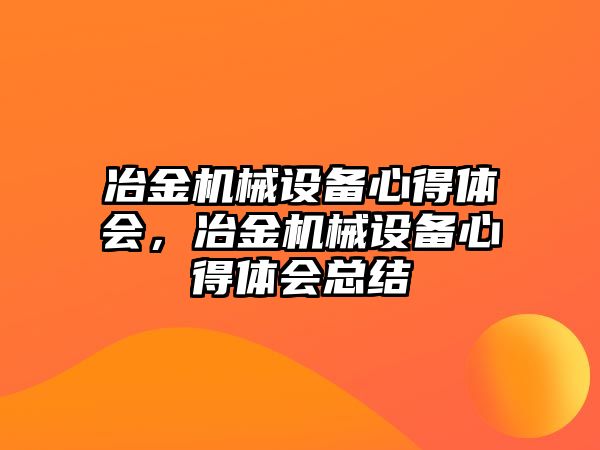 冶金机械设备心得体会，冶金机械设备心得体会总结